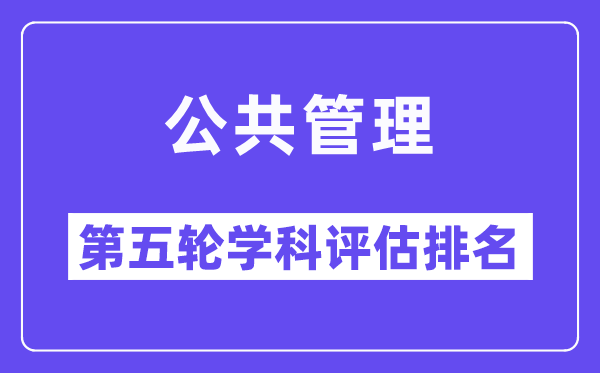 公共管理

第五轮学科评估排名